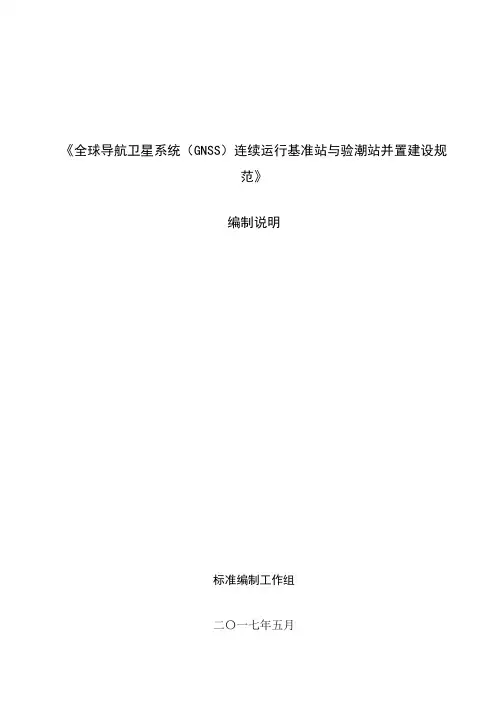 《全球导航卫星系统（GNSS）连续运行基准站与验潮站并置建设规范》

编制说明

标准编制工作组

二〇一七年五月